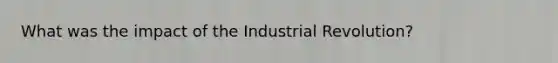 What was the impact of the Industrial Revolution?